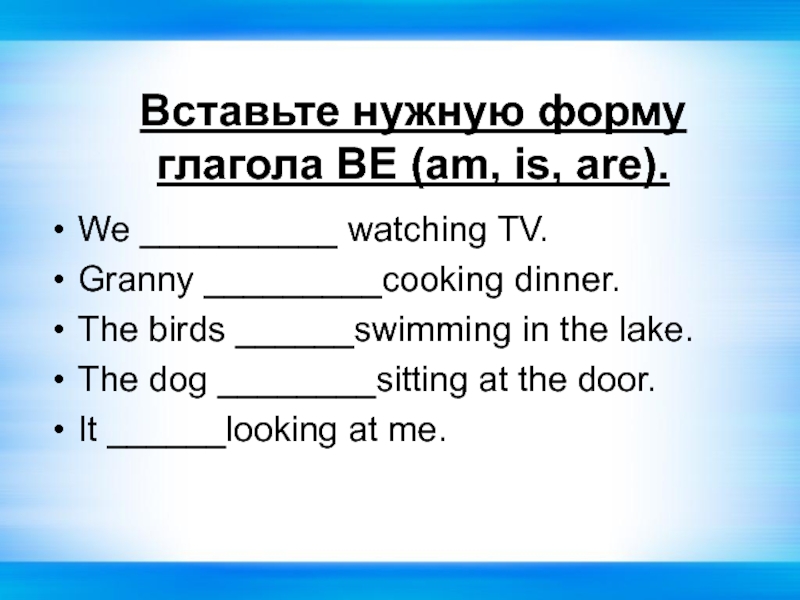 Вставьте нужную форму глагола BE (am, is, are).

• We __________ watching TV.
• Granny _________cooking dinner.
• The birds ______swimming in the lake.
• The dog ________sitting at the door.
• It ______looking at me.